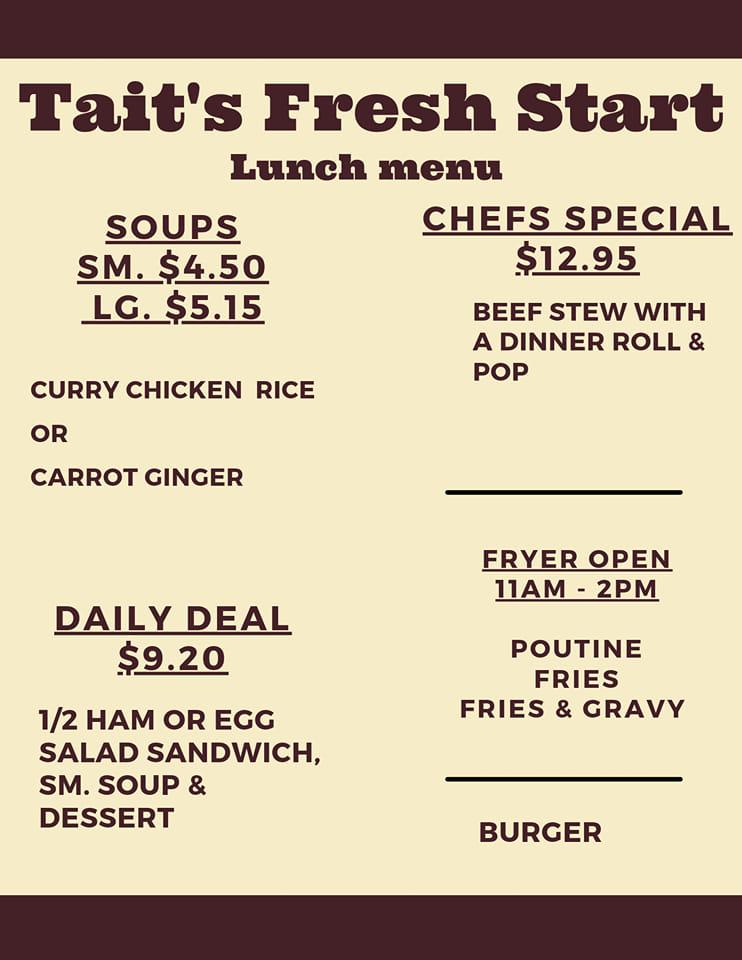 Tait's Fresh Start

Lunch menu

SOUPS
SM. $4.50
LG. $5.15

CURRY CHICKEN RICE

OR

CARROT GINGER

DAILY DEAL
$9.20

1/2 HAM OR EGG SALAD SANDWICH, SM. SOUP & DESSERT

CHEFS SPECIAL
$12.95

BEEF STEW WITH A DINNER ROLL & POP

FRYER OPEN
11AM - 2PM

POUTINE
FRIES
FRIES & GRAVY

BURGER